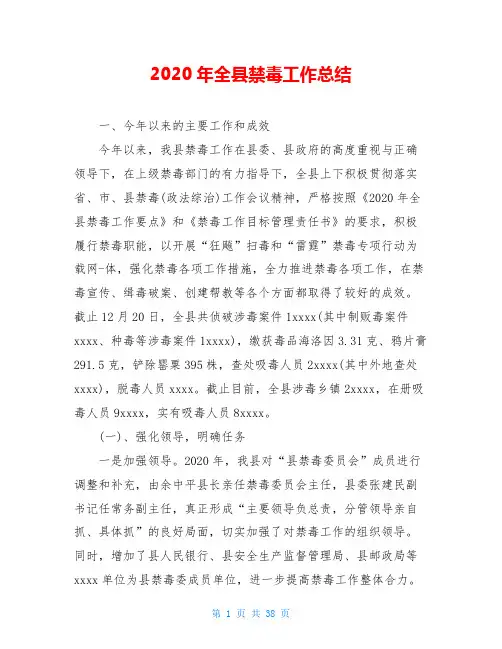 2020 年全县禁毒工作总结

一、今年以来的主要工作和成效

今年以来，我县禁毒工作在县委、县政府的高度重视与正确领导下，在上级禁毒部门的有力指导下，全县上下积极贯彻落实省、市、县禁毒(政法综治)工作会议精神，严格按照《2020 年全县禁毒工作要点》和《禁毒工作目标管理责任书》的要求，积极履行禁毒职能，以开展“狂飚”扫毒和“雷霆”禁毒专项行动为载网-体，强化禁毒各项工作措施，全力推进禁毒各项工作，在禁毒宣传、缉毒破案、创建帮教等各个方面都取得了较好的成效。截止 12 月 20 日，全县共侦破涉毒案件 1xxxx(其中制贩毒案件 xxxx、种毒等涉毒案件 1xxxx)，缴获毒品海洛因 3.31 克、鸦片膏 291.5 克，铲除罂粟 395 株，查处吸毒人员 2xxxx(其中外地查处 xxxx)，脱毒人员 xxxx。截止目前，全县涉毒乡镇 2xxxx，在册吸毒人员 9xxxx，实有吸毒人员 8xxxx。

(一)、强化领导，明确任务

一是加强领导。2020 年，我县对“县禁毒委员会”成员进行调整和补充，由余中平县长亲任禁毒委员会主任，县委张建民副书记任常务副主任，真正形成“主要领导负总责，分管领导亲自抓、具体抓”的良好局面，切实加强了对禁毒工作的组织领导。同时，增加了县人民银行、县安全生产监督管理局、县邮政局等 xxxx 单位为县禁毒委成员单位，进一步提高禁毒工作整体合力。

第 1 页 共 38 页